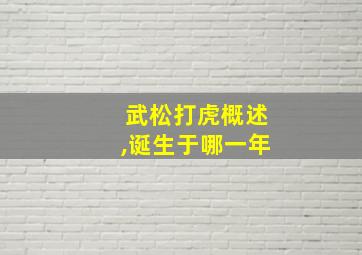 武松打虎概述
,诞生于哪一年